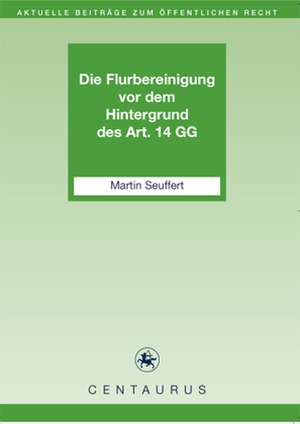 AKTUELLE BEITRÄGE ZUM ÖFFENTLICHEN RECHT

Die Flurbereinigung vor dem Hintergrund des Art. 14 GG

Martin Seuffert

CENTAURUS